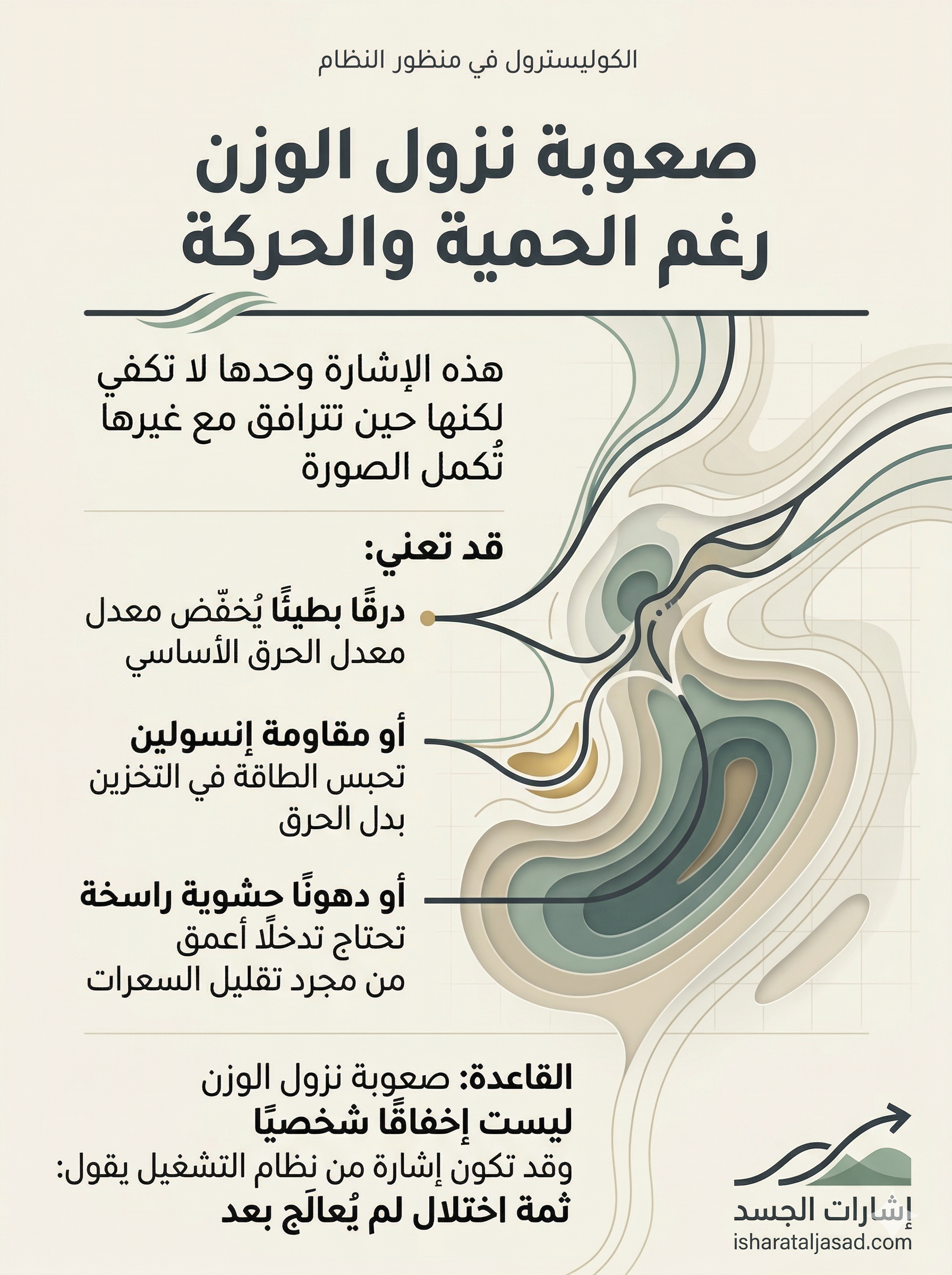 الكوليسترول في منظور النظام

صعوبة نزول الوزن رغم الحمية والحركة

هذه الإشارة وحدها لا تكفي لكنها حين تترافق مع غيرها تُكمل الصورة

قد تعني:

درقًا بطيئًا يُخفّض معدل معدل الحرق الأساسي

أو مقاومة إنسولين تحبس الطاقة في التخزين بدل الحرق

أو دهونًا حشوية راسخة تحتاج تدخلًا أعمق من مجرد تقليل السعرات

القاعدة: صعوبة نزول الوزن ليست إخفاقًا شخصيًا وقد تكون إشارة من نظام التشغيل يقول: ثمة اختلال لم يُعالَج بعد

إشارات الجسد
isharataljasad.com